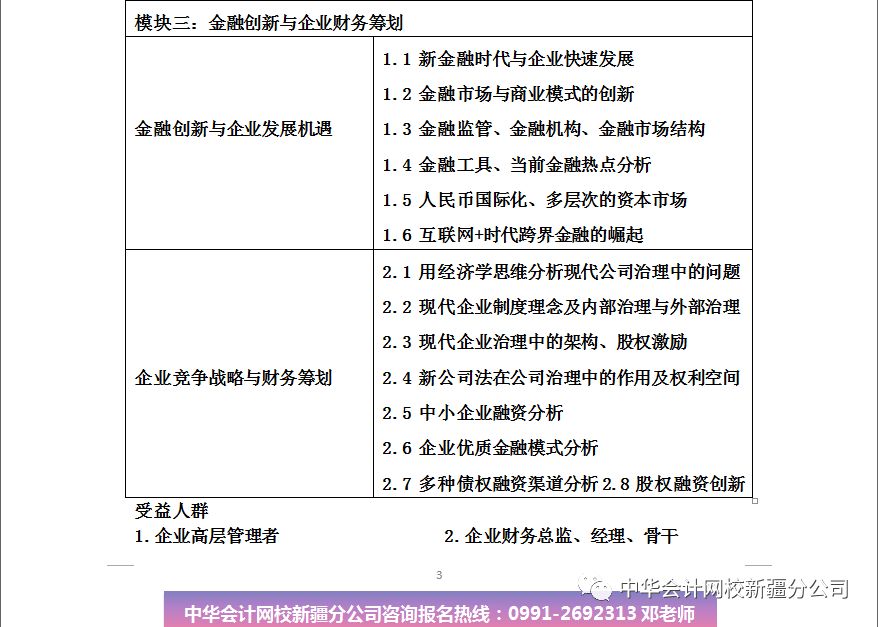 | 模块三：金融创新与企业财务筹划 | |
|---|---|
| 金融创新与企业发展机遇 | 1.1 新金融时代与企业快速发展<br>1.2 金融市场与商业模式的创新<br>1.3 金融监管、金融机构、金融市场结构<br>1.4 金融工具、当前金融热点分析<br>1.5 人民币国际化、多层次的资本市场<br>1.6 互联网+时代跨界金融的崛起 |
| 企业竞争战略与财务筹划 | 2.1 用经济学思维分析现代公司治理中的问题<br>2.2 现代企业制度理念及内部治理与外部治理<br>2.3 现代企业治理中的架构、股权激励<br>2.4 新公司法在公司治理中的作用及权利空间<br>2.5 中小企业融资分析<br>2.6 企业优质金融模式分析<br>2.7 多种债权融资渠道分析 2.8 股权融资创新 |

受益人群

1. 企业高层管理者

2. 企业财务总监、经理、骨干

3

中华会计网校新疆分公司

中华会计网校新疆分公司咨询报名热线：0991-2692313 邓老师